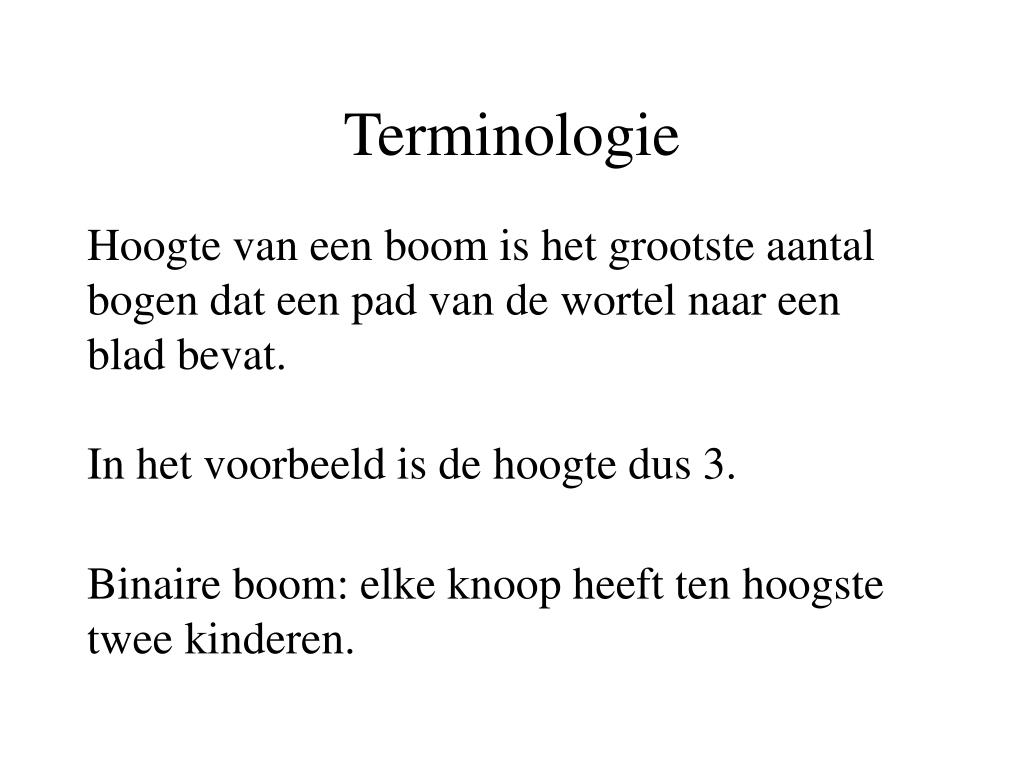 Terminologie

Hoogte van een boom is het grootste aantal bogen dat een pad van de wortel naar een blad bevat.

In het voorbeeld is de hoogte dus 3.

Binaire boom: elke knoop heeft ten hoogste twee kinderen.